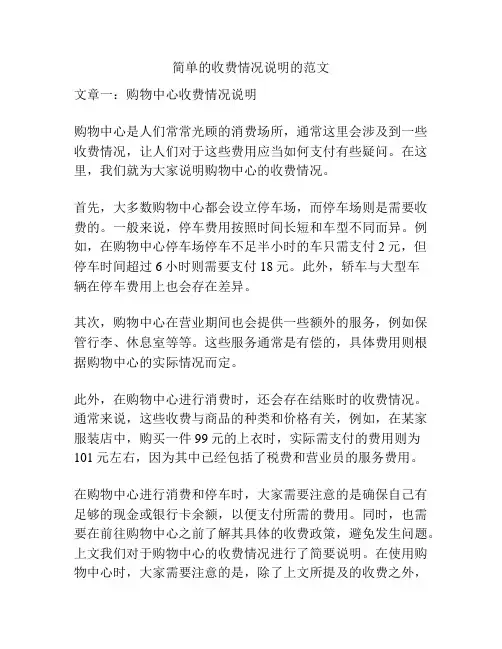 简单的收费情况说明的范文

文章一：购物中心收费情况说明

购物中心是人们常常光顾的消费场所，通常这里会涉及到一些收费情况，让人们对于这些费用应当如何支付有些疑问。在这里，我们就为大家说明购物中心的收费情况。

首先，大多数购物中心都会设立停车场，而停车场则是需要收费的。一般来说，停车费用按照时间长短和车型不同而异。例如，在购物中心停车场停车不足半小时的车只需支付 2 元，但停车时间超过 6 小时则需要支付 18 元。此外，轿车与大型车辆在停车费用上也会存在差异。

其次，购物中心在营业期间也会提供一些额外的服务，例如保管行李、休息室等等。这些服务通常是有偿的，具体费用则根据购物中心的实际情况而定。

此外，在购物中心进行消费时，还会存在结账时的收费情况。通常来说，这些收费与商品的种类和价格有关，例如，在某家服装店中，购买一件 99 元的上衣时，实际需支付的费用则为 101 元左右，因为其中已经包括了税费和营业员的服务费用。

在购物中心进行消费和停车时，大家需要注意的是确保自己有足够的现金或银行卡余额，以便支付所需的费用。同时，也需要在前往购物中心之前了解其具体的收费政策，避免发生问题。上文我们对于购物中心的收费情况进行了简要说明。在使用购物中心时，大家需要注意的是，除了上文所提及的收费之外，